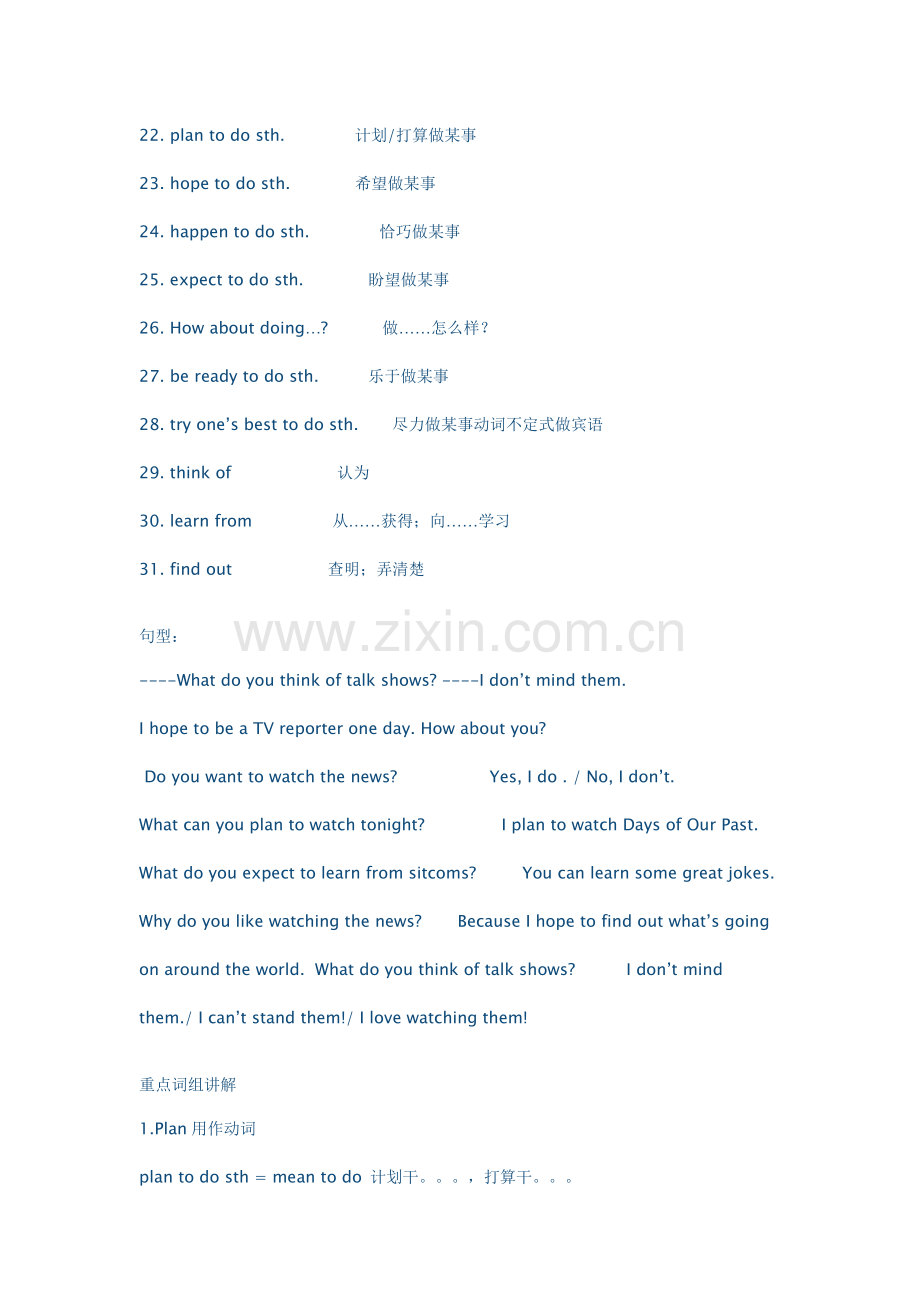 22. plan to do sth. 计划/打算做某事

23. hope to do sth. 希望做某事

24. happen to do sth. 恰巧做某事

25. expect to do sth. 盼望做某事

26. How about doing…? 做……怎么样？

27. be ready to do sth. 乐于做某事

28. try one's best to do sth. 尽力做某事动词不定式做宾语

29. think of 认为

30. learn from 从……获得；向……学习

31. find out 查明；弄清楚

句型：

www.zixin.com.cn

----What do you think of talk shows? ----I don't mind them.

I hope to be a TV reporter one day. How about you?

Do you want to watch the news? Yes, I do . / No, I don't.

What can you plan to watch tonight? I plan to watch Days of Our Past.

What do you expect to learn from sitcoms? You can learn some great jokes.

Why do you like watching the news? Because I hope to find out what's going on around the world. What do you think of talk shows? I don't mind them./ I can't stand them!/ I love watching them!

重点词组讲解

1.Plan 用作动词

plan to do sth = mean to do 计划干。。。，打算干。。。